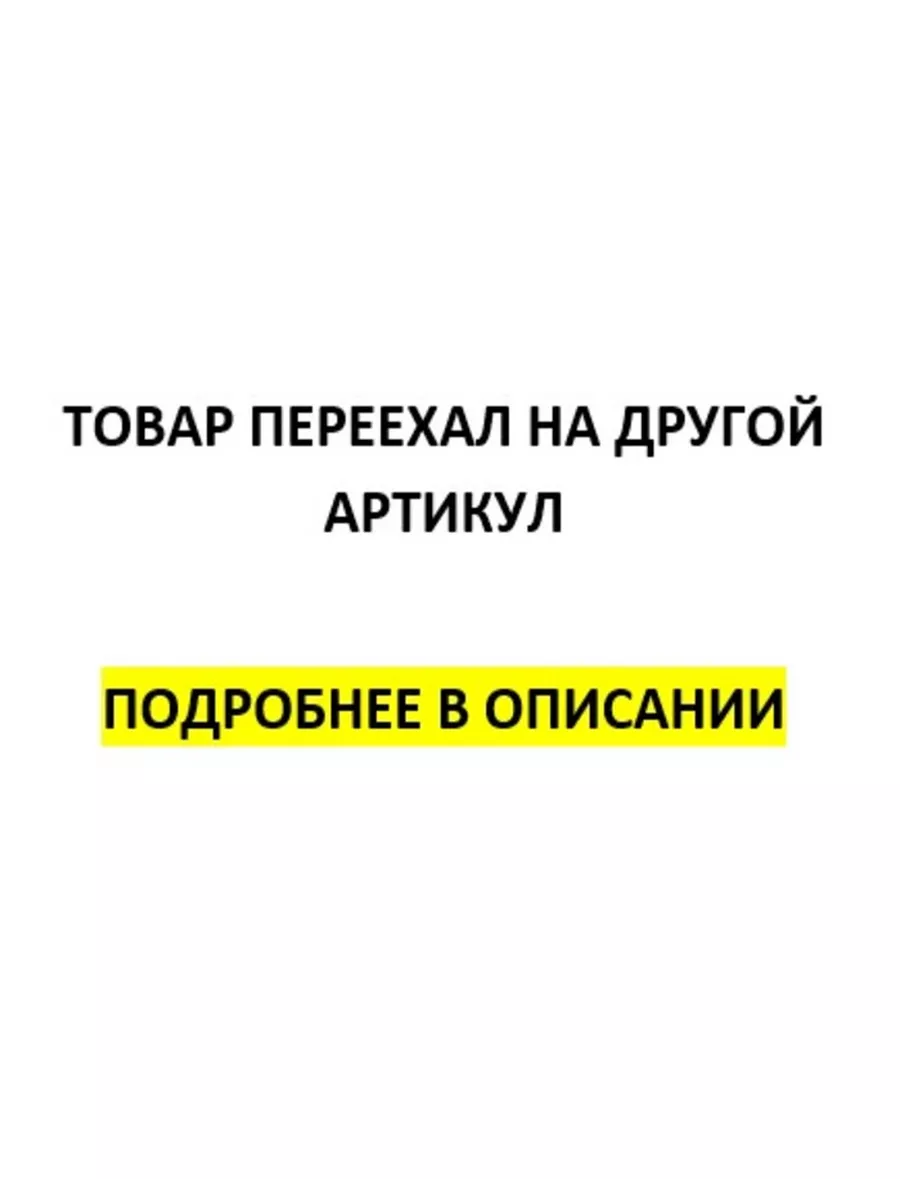 ТОВАР ПЕРЕЕХАЛ НА ДРУГОЙ АРТИКУЛ

ПОДРОБНЕЕ В ОПИСАНИИ